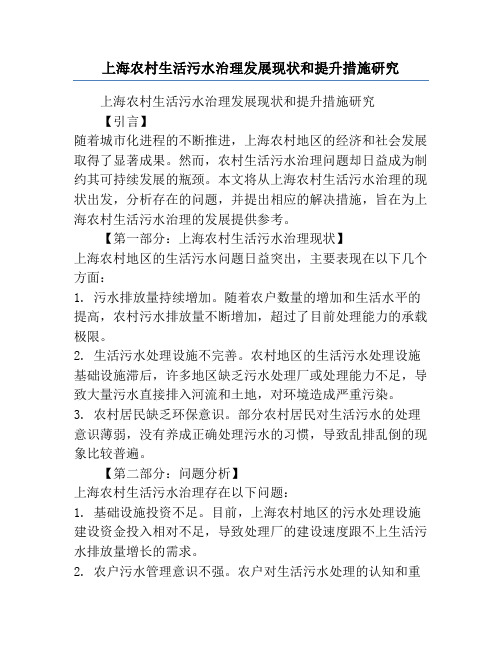 上海农村生活污水治理发展现状和提升措施研究

上海农村生活污水治理发展现状和提升措施研究

【引言】

随着城市化进程的不断推进，上海农村地区的经济和社会发展取得了显著成果。然而，农村生活污水治理问题却日益成为制约其可持续发展的瓶颈。本文将从上海农村生活污水治理的现状出发，分析存在的问题，并提出相应的解决措施，旨在为上海农村生活污水治理的发展提供参考。

【第一部分：上海农村生活污水治理现状】

上海农村地区的生活污水问题日益突出，主要表现在以下几个方面：

1. 污水排放量持续增加。随着农户数量的增加和生活水平的提高，农村污水排放量不断增加，超过了目前处理能力的承载极限。

2. 生活污水处理设施不完善。农村地区的生活污水处理设施基础设施滞后，许多地区缺乏污水处理厂或处理能力不足，导致大量污水直接排入河流和土地，对环境造成严重污染。

3. 农村居民缺乏环保意识。部分农村居民对生活污水的处理意识薄弱，没有养成正确处理污水的习惯，导致乱排乱倒的现象比较普遍。

【第二部分：问题分析】

上海农村生活污水治理存在以下问题：

1. 基础设施投资不足。目前，上海农村地区的污水处理设施建设资金投入相对不足，导致处理厂的建设速度跟不上生活污水排放量增长的需求。

2. 农户污水管理意识不强。农户对生活污水处理的认知和重